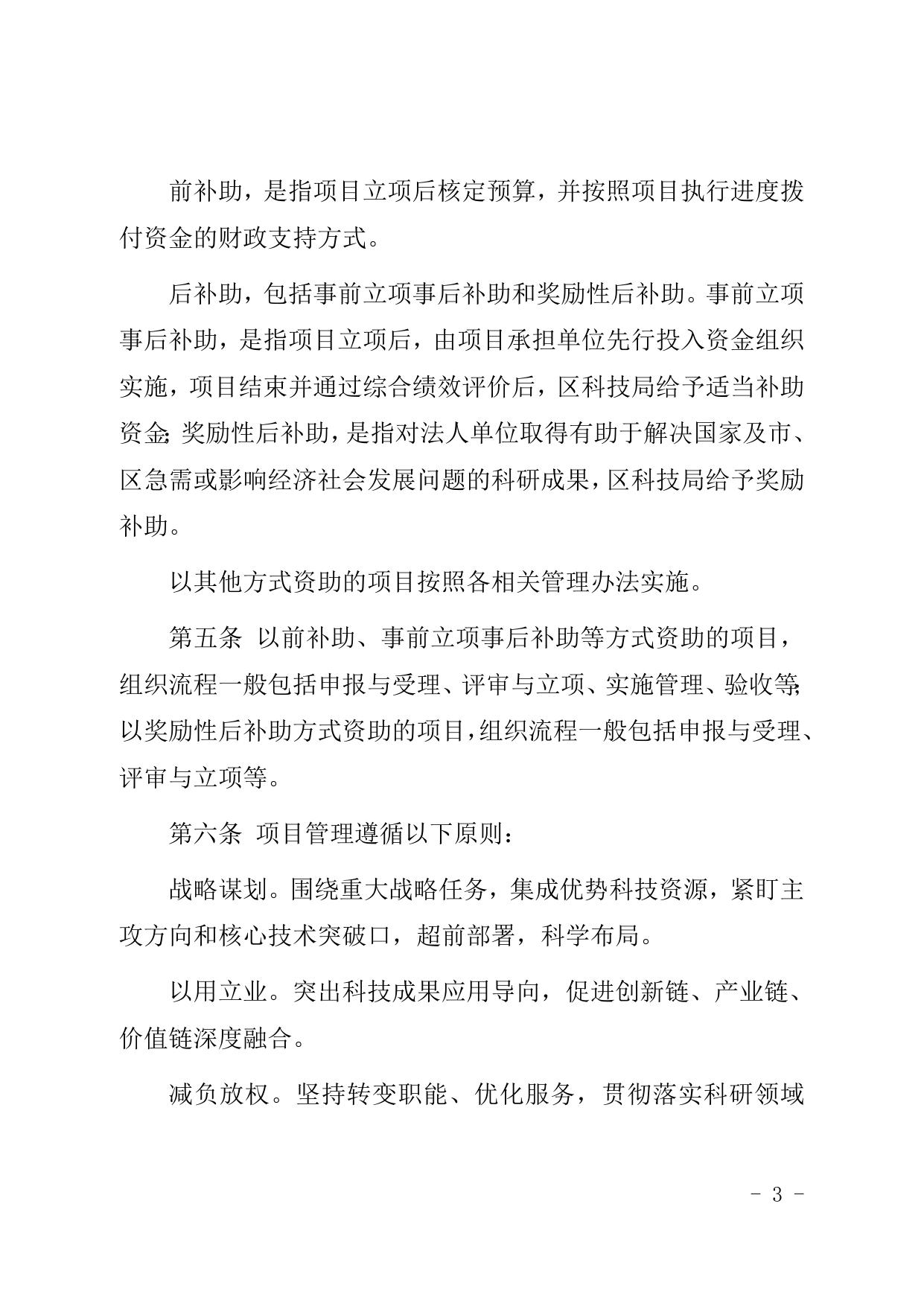 前补助，是指项目立项后核定预算，并按照项目执行进度拨付资金的财政支持方式。

后补助，包括事前立项事后补助和奖励性后补助。事前立项事后补助，是指项目立项后，由项目承担单位先行投入资金组织实施，项目结束并通过综合绩效评价后，区科技局给予适当补助资金；奖励性后补助，是指对法人单位取得有助于解决国家及市、区急需或影响经济社会发展问题的科研成果，区科技局给予奖励补助。

以其他方式资助的项目按照各相关管理办法实施。

第五条 以前补助、事前立项事后补助等方式资助的项目，组织流程一般包括申报与受理、评审与立项、实施管理、验收等；以奖励性后补助方式资助的项目，组织流程一般包括申报与受理、评审与立项等。

第六条 项目管理遵循以下原则：

战略谋划。围绕重大战略任务，集成优势科技资源，紧盯主攻方向和核心技术突破口，超前部署，科学布局。

以用立业。突出科技成果应用导向，促进创新链、产业链、价值链深度融合。

减负放权。坚持转变职能、优化服务，贯彻落实科研领域

- 3 -